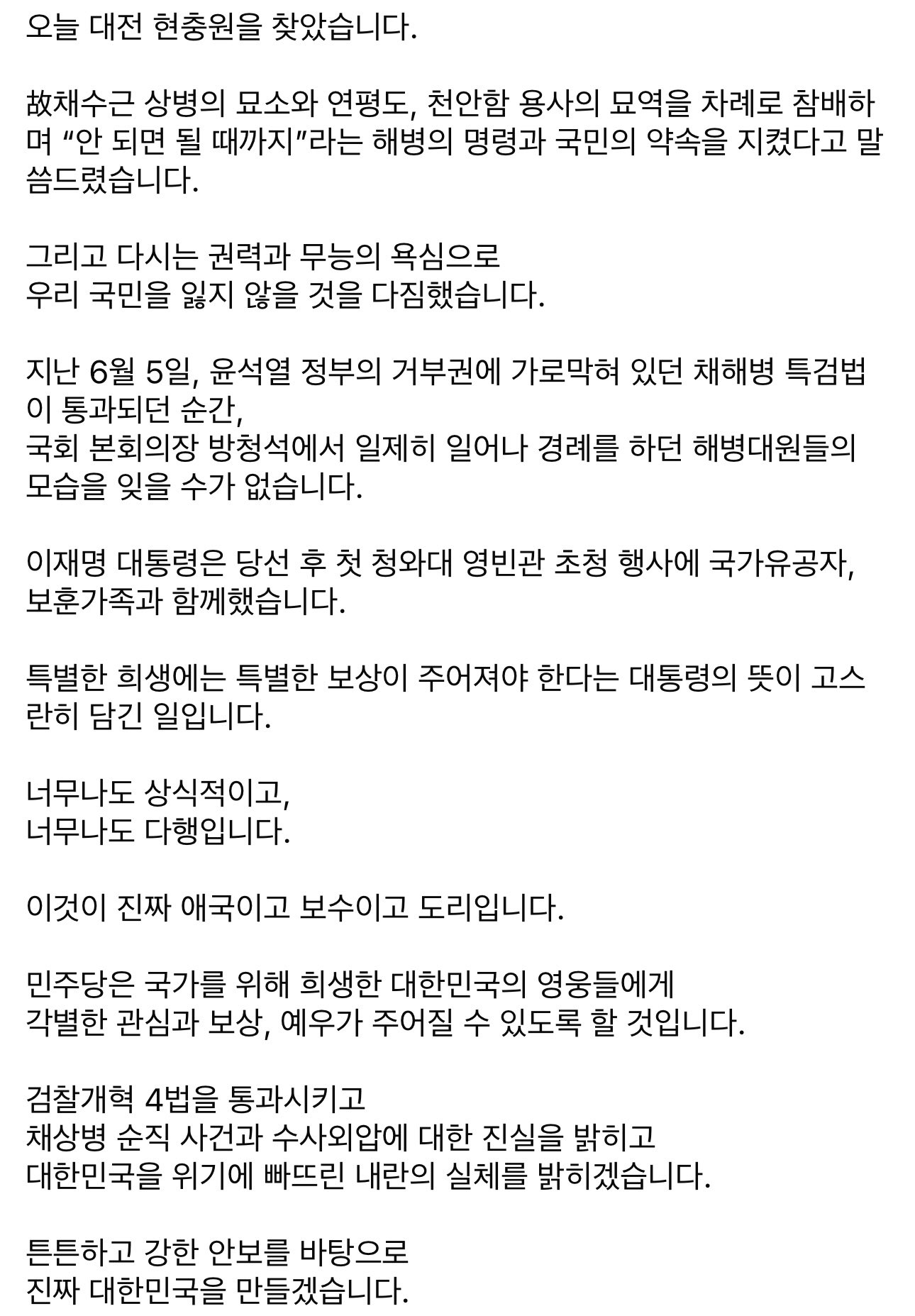 오늘 대전 현충원을 찾았습니다.

故채수근 상병의 묘소와 연평도, 천안함 용사의 묘역을 차례로 참배하며 “안 되면 될 때까지”라는 해병의 명령과 국민의 약속을 지켰다고 말씀드렸습니다.

그리고 다시는 권력과 무능의 욕심으로
우리 국민을 잃지 않을 것을 다짐했습니다.

지난 6월 5일, 윤석열 정부의 거부권에 가로막혀 있던 채해병 특검법이 통과되던 순간,
국회 본회의장 방청석에서 일제히 일어나 경례를 하던 해병대원들의 모습을 잊을 수가 없습니다.

이재명 대통령은 당선 후 첫 청와대 영빈관 초청 행사에 국가유공자, 보훈가족과 함께했습니다.

특별한 희생에는 특별한 보상이 주어져야 한다는 대통령의 뜻이 고스란히 담긴 일입니다.

너무나도 상식적이고,
너무나도 다행입니다.

이것이 진짜 애국이고 보수이고 도리입니다.

민주당은 국가를 위해 희생한 대한민국의 영웅들에게
각별한 관심과 보상, 예우가 주어질 수 있도록 할 것입니다.

검찰개혁 4법을 통과시키고
채상병 순직 사건과 수사외압에 대한 진실을 밝히고
대한민국을 위기에 빠뜨린 내란의 실체를 밝히겠습니다.

튼튼하고 강한 안보를 바탕으로
진짜 대한민국을 만들겠습니다.